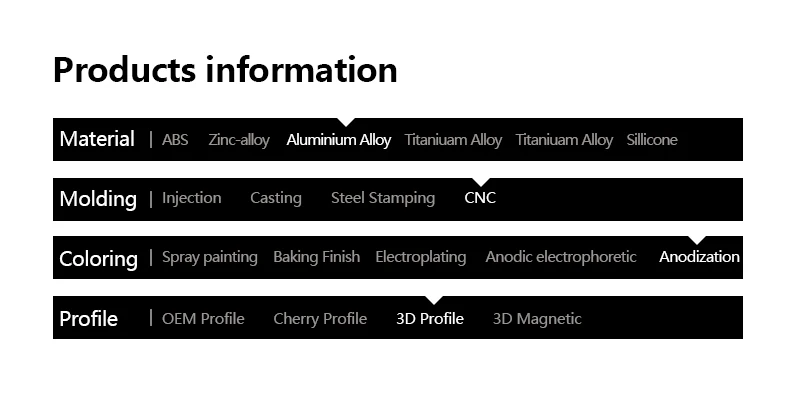 Products information

Material | ABS Zinc-alloy Aluminium Alloy Titaniuam Alloy Titaniuam Alloy Sillicone

Molding | Injection Casting Steel Stamping CNC

Coloring | Spray painting Baking Finish Electroplating Anodic electrophoretic Anodization

Profile | OEM Profile Cherry Profile 3D Profile 3D Magnetic